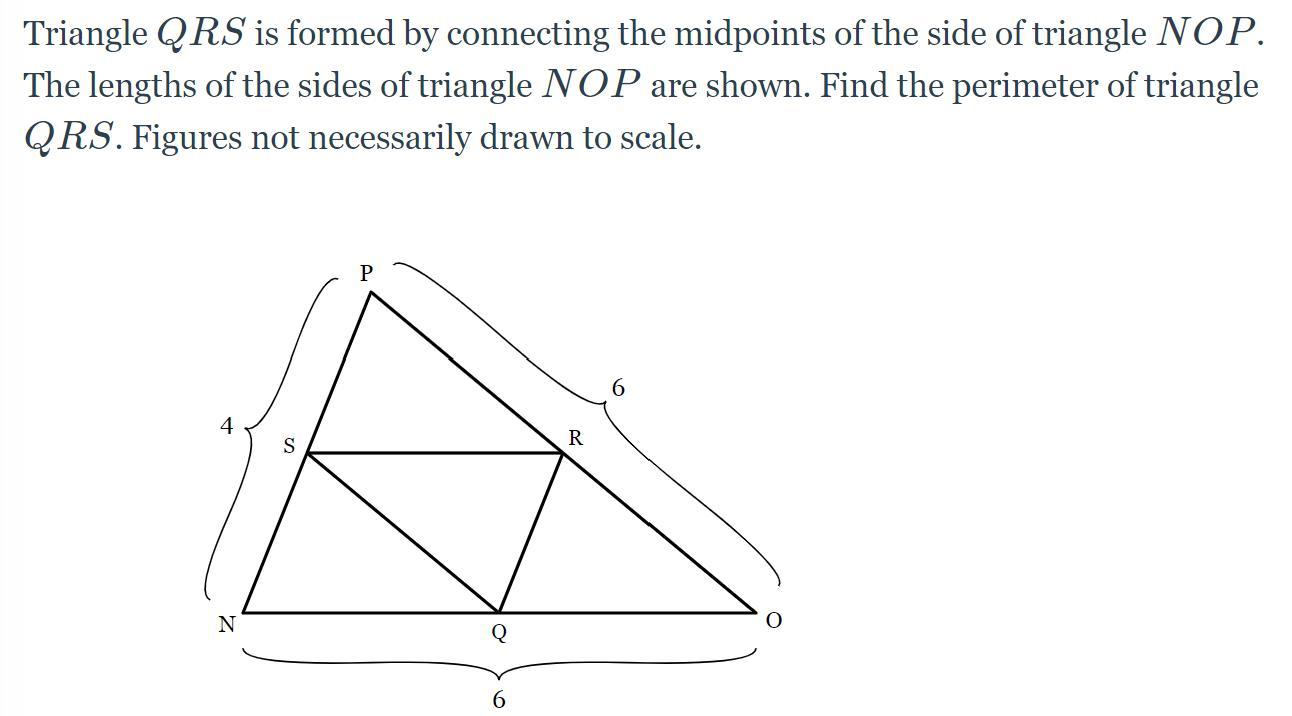 Triangle $QRS$ is formed by connecting the midpoints of the side of triangle $NOP$. The lengths of the sides of triangle $NOP$ are shown. Find the perimeter of triangle $QRS$. Figures not necessarily drawn to scale.

P
6
4
S
R
N
Q
O
6